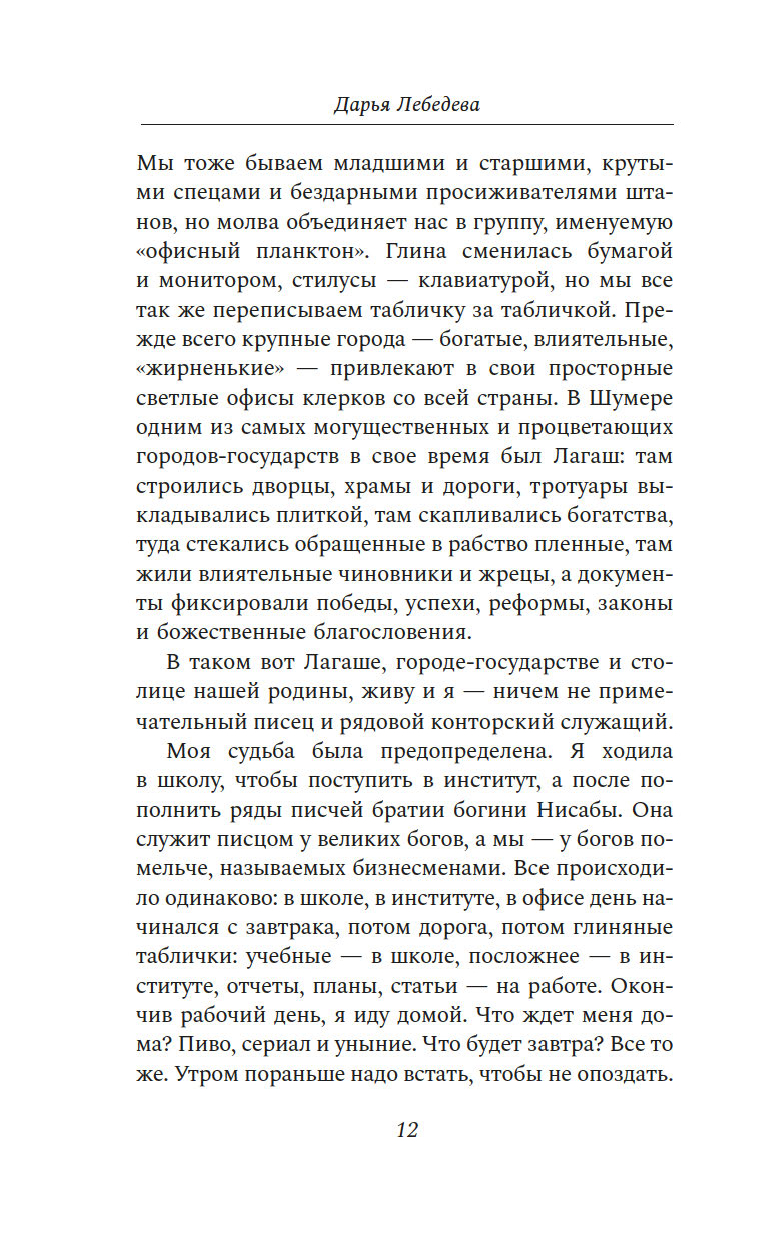 Дарья Лебедева

Мы тоже бываем младшими и старшими, крутыми спецами и бездарными просиживателями штанов, но молва объединяет нас в группу, именуемую «офисный планктон». Глина сменилась бумагой и монитором, стилусы — клавиатурой, но мы все так же переписываем табличку за табличкой. Прежде всего крупные города — богатые, влиятельные, «жирненькие» — привлекают в свои просторные светлые офисы клерков со всей страны. В Шумере одним из самых могущественных и процветающих городов-государств в свое время был Лагаш: там строились дворцы, храмы и дороги, тротуары выкладывались плиткой, там скапливались богатства, туда стекались обращенные в рабство пленные, там жили влиятельные чиновники и жрецы, а документы фиксировали победы, успехи, реформы, законы и божественные благословения.

В таком вот Лагаше, городе-государстве и столице нашей родины, живу и я — ничем не примечательный писец и рядовой конторский служащий.

Моя судьба была предопределена. Я ходила в школу, чтобы поступить в институт, а после пополнить ряды писчей братии богини Нисабы. Она служит писцом у великих богов, а мы — у богов помельче, называемых бизнесменами. Все происходило одинаково: в школе, в институте, в офисе день начинался с завтрака, потом дорога, потом глиняные таблички: учебные — в школе, посложнее — в институте, отчеты, планы, статьи — на работе. Окончив рабочий день, я иду домой. Что ждет меня дома? Пиво, сериал и уныние. Что будет завтра? Все то же. Утром пораньше надо встать, чтобы не опоздать.

12